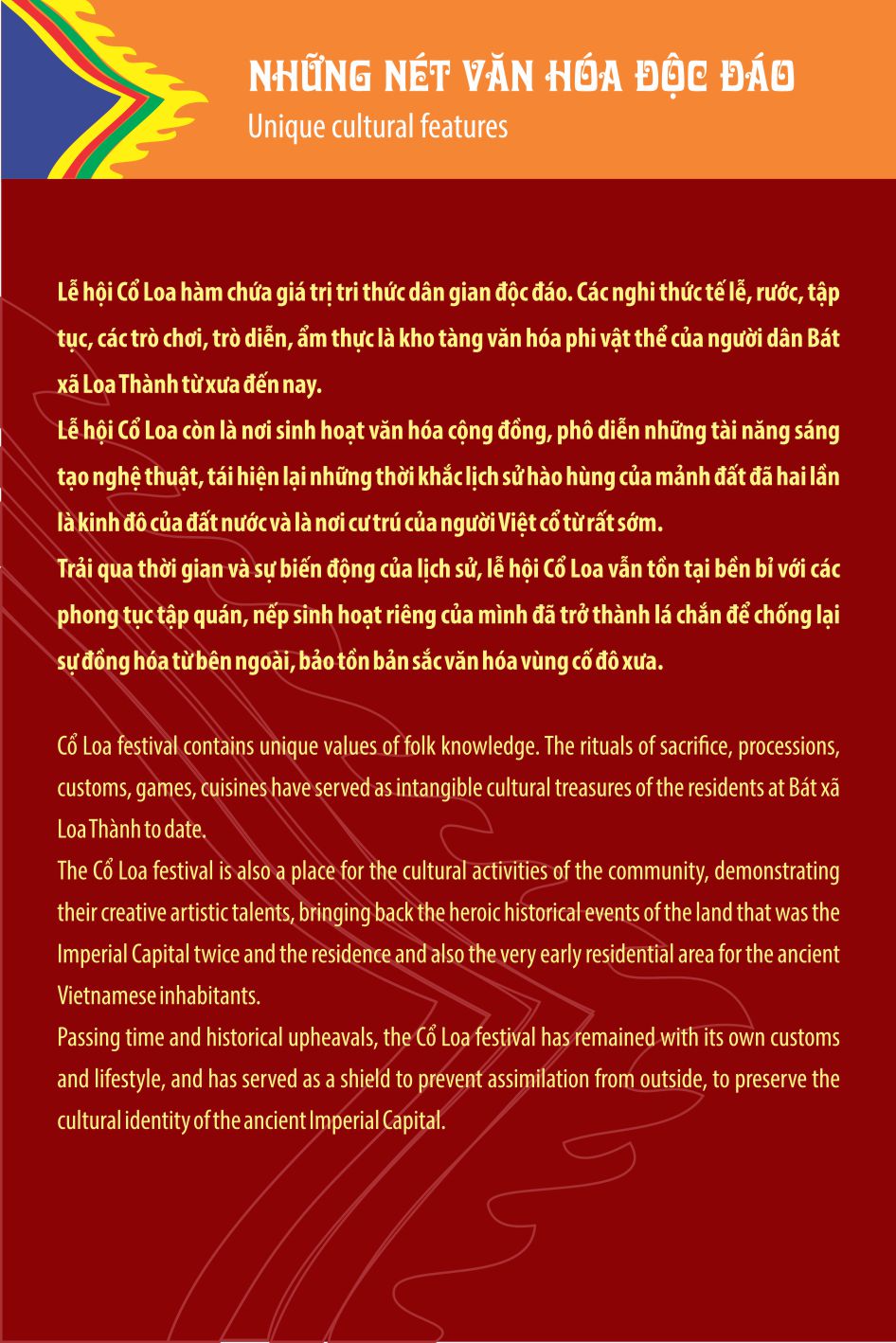 NHỮNG NÉT VĂN HÓA ĐỘC ĐÁO
Unique cultural features

Lễ hội Cổ Loa hàm chứa giá trị tri thức dân gian độc đáo. Các nghi thức tế lễ, rước, tập tục, các trò chơi, trò diễn, ẩm thực là kho tàng văn hóa phi vật thể của người dân Bát xã Loa Thành từ xưa đến nay.
Lễ hội Cổ Loa còn là nơi sinh hoạt văn hóa cộng đồng, phô diễn những tài năng sáng tạo nghệ thuật, tái hiện lại những thời khắc lịch sử hào hùng của mảnh đất đã hai lần là kinh đô của đất nước và là nơi cư trú của người Việt cổ từ rất sớm.
Trải qua thời gian và sự biến động của lịch sử, lễ hội Cổ Loa vẫn tồn tại bền bỉ với các phong tục tập quán, nếp sinh hoạt riêng của mình đã trở thành lá chắn để chống lại sự đồng hóa từ bên ngoài, bảo tồn bản sắc văn hóa vùng cố đô xưa.

Cổ Loa festival contains unique values of folk knowledge. The rituals of sacrifice, processions, customs, games, cuisines have served as intangible cultural treasures of the residents at Bát xã Loa Thành to date.
The Cổ Loa festival is also a place for the cultural activities of the community, demonstrating their creative artistic talents, bringing back the heroic historical events of the land that was the Imperial Capital twice and the residence and also the very early residential area for the ancient Vietnamese inhabitants.
Passing time and historical upheavals, the Cổ Loa festival has remained with its own customs and lifestyle, and has served as a shield to prevent assimilation from outside, to preserve the cultural identity of the ancient Imperial Capital.